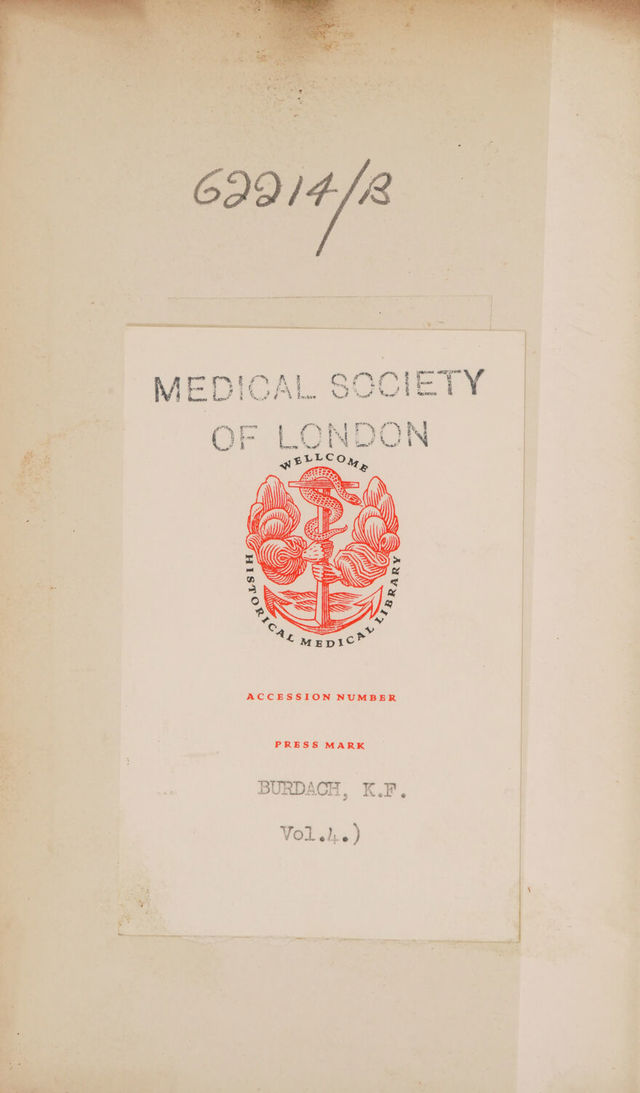 62214/B

MEDICAL SOCIETY
OF LONDON

WELLCOME
HISTORICAL
MEDICAL
LIBRARY

ACCESSION NUMBER

PRESS MARK

BURDACH, K.F.

Vol.4.)